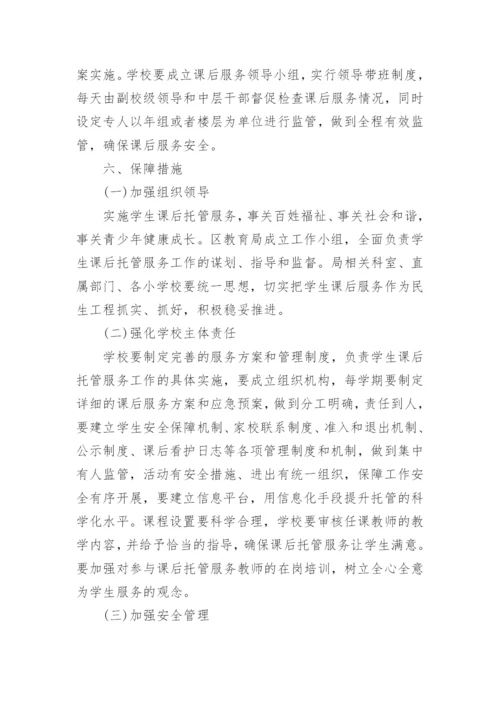 案实施。学校要成立课后服务领导小组，实行领导带班制度，每天由副校级领导和中层干部督促检查课后服务情况，同时设定专人以年组或者楼层为单位进行监管，做到全程有效监管，确保课后服务安全。

六、保障措施

(一)加强组织领导

实施学生课后托管服务，事关百姓福祉、事关社会和谐，事关青少年健康成长。区教育局成立工作小组，全面负责学生课后托管服务工作的谋划、指导和监督。局相关科室、直属部门、各小学校要统一思想，切实把学生课后服务作为民生工程抓实、抓好，积极稳妥推进。

(二)强化学校主体责任

学校要制定完善的服务方案和管理制度，负责学生课后托管服务工作的具体实施，要成立组织机构，每学期要制定详细的课后服务方案和应急预案，做到分工明确，责任到人，要建立学生安全保障机制、家校联系制度、准入和退出机制、公示制度、课后看护日志等各项管理制度和机制，做到集中有人监管，活动有安全措施、进出有统一组织，保障工作安全有序开展，要建立信息平台，用信息化手段提升托管的科学化水平。课程设置要科学合理，学校要审核任课教师的教学内容，并给予恰当的指导，确保课后托管服务让学生满意。要加强对参与课后托管服务教师的在岗培训，树立全心全意为学生服务的观念。

(三)加强安全管理